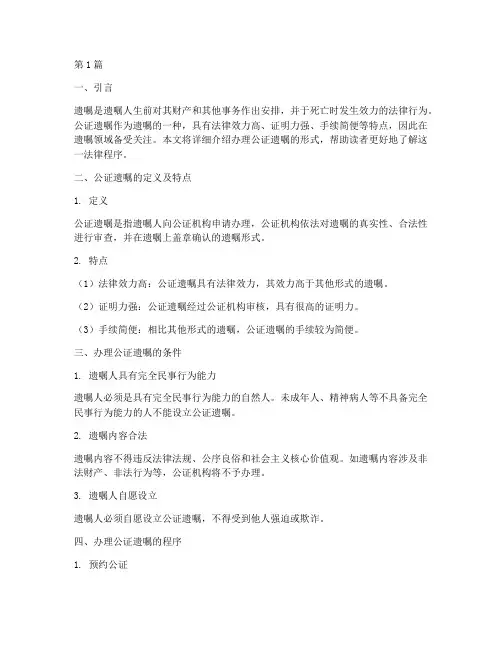 第1篇

一、引言

遗嘱是遗嘱人生前对其财产和其他事务作出安排，并于死亡时发生效力的法律行为。公证遗嘱作为遗嘱的一种，具有法律效力高、证明力强、手续简便等特点，因此在遗嘱领域备受关注。本文将详细介绍办理公证遗嘱的形式，帮助读者更好地了解这一法律程序。

二、公证遗嘱的定义及特点

1. 定义

公证遗嘱是指遗嘱人向公证机构申请办理，公证机构依法对遗嘱的真实性、合法性进行审查，并在遗嘱上盖章确认的遗嘱形式。

2. 特点

（1）法律效力高：公证遗嘱具有法律效力，其效力高于其他形式的遗嘱。

（2）证明力强：公证遗嘱经过公证机构审核，具有很高的证明力。

（3）手续简便：相比其他形式的遗嘱，公证遗嘱的手续较为简便。

三、办理公证遗嘱的条件

1. 遗嘱人具有完全民事行为能力

遗嘱人必须是具有完全民事行为能力的自然人。未成年人、精神病人等不具备完全民事行为能力的人不能设立公证遗嘱。

2. 遗嘱内容合法

遗嘱内容不得违反法律法规、公序良俗和社会主义核心价值观。如遗嘱内容涉及非法财产、非法行为等，公证机构将不予办理。

3. 遗嘱人自愿设立

遗嘱人必须自愿设立公证遗嘱，不得受到他人强迫或欺诈。

四、办理公证遗嘱的程序

1. 预约公证